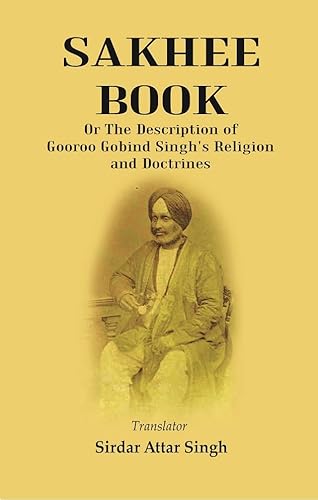 SAKHEE BOOK

Or The Description of Gooroo Gobind Singh's Religion and Doctrines

Translator

Sirdar Attar Singh